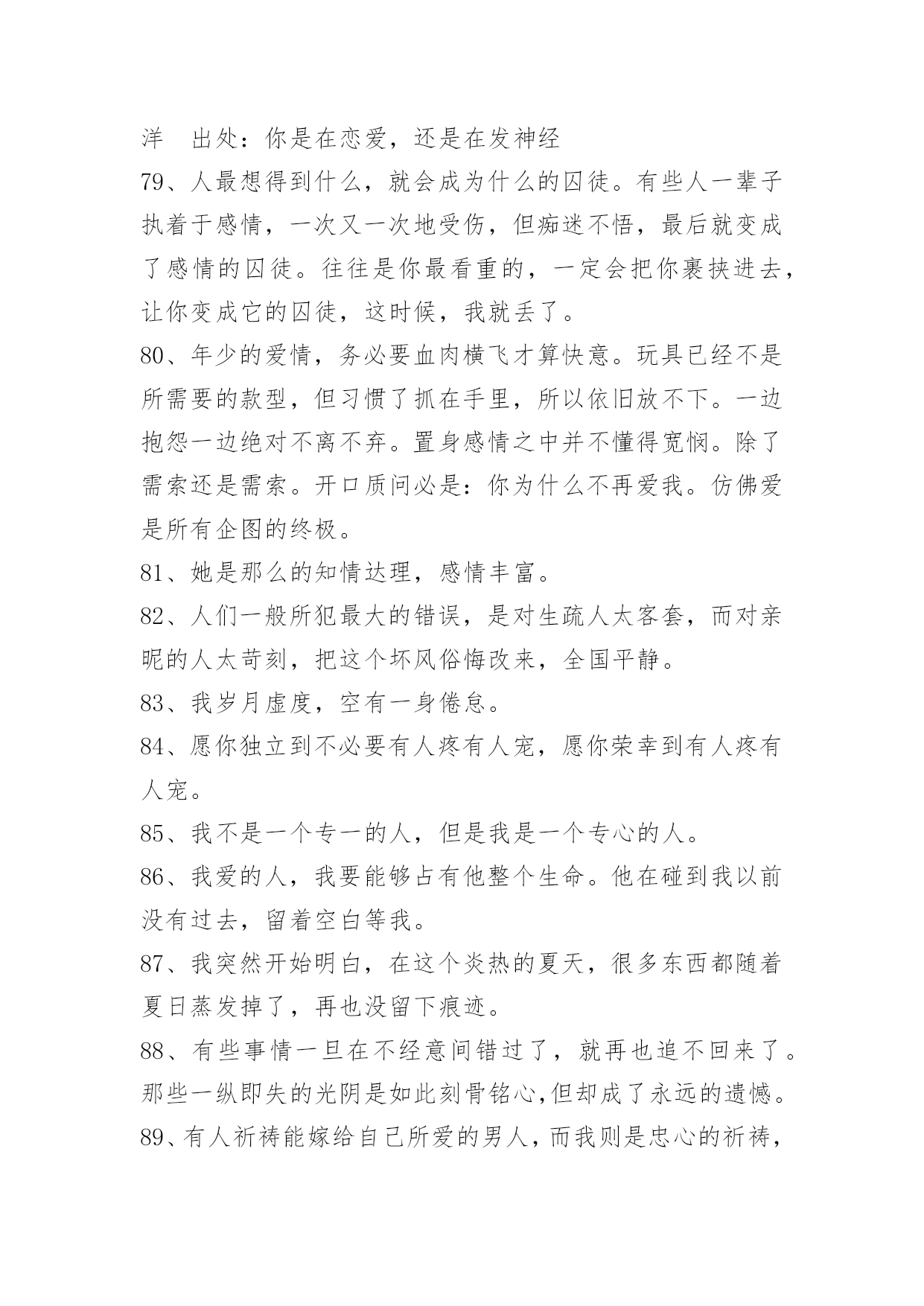 洋　出处：你是在恋爱，还是在发神经

79、人最想得到什么，就会成为什么的囚徒。有些人一辈子执着于感情，一次又一次地受伤，但痴迷不悟，最后就变成了感情的囚徒。往往是你最看重的，一定会把你裹挟进去，让你变成它的囚徒，这时候，我就丢了。

80、年少的爱情，务必要血肉横飞才算快意。玩具已经不是所需要的款型，但习惯了抓在手里，所以依旧放不下。一边抱怨一边绝对不离不弃。置身感情之中并不懂得宽悯。除了需索还是需索。开口质问必是：你为什么不再爱我。仿佛爱是所有企图的终极。

81、她是那么的知情达理，感情丰富。

82、人们一般所犯最大的错误，是对生疏人太客套，而对亲昵的人太苛刻，把这个坏风俗悔改来，全国平静。

83、我岁月虚度，空有一身倦怠。

84、愿你独立到不必要有人疼有人宠，愿你荣幸到有人疼有人宠。

85、我不是一个专一的人，但是我是一个专心的人。

86、我爱的人，我要能够占有他整个生命。他在碰到我以前没有过去，留着空白等我。

87、我突然开始明白，在这个炎热的夏天，很多东西都随着夏日蒸发掉了，再也没留下痕迹。

88、有些事情一旦在不经意间错过了，就再也追不回来了。那些一纵即失的光阴是如此刻骨铭心,但却成了永远的遗憾。

89、有人祈祷能嫁给自己所爱的男人，而我则是忠心的祈祷，